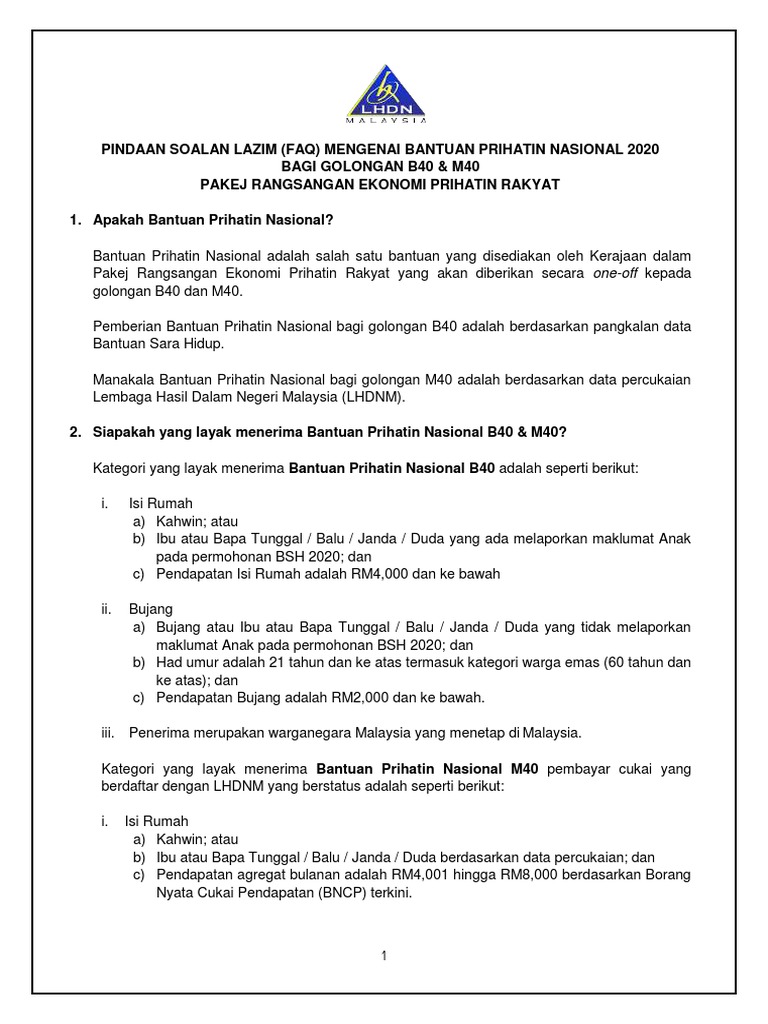 LHDN
MALAYSIA

PINDAAN SOALAN LAZIM (FAQ) MENGENAI BANTUAN PRIHATIN NASIONAL 2020
BAGI GOLONGAN B40 & M40
PAKEJ RANGSANGAN EKONOMI PRIHATIN RAKYAT

1. Apakah Bantuan Prihatin Nasional?

Bantuan Prihatin Nasional adalah salah satu bantuan yang disediakan oleh Kerajaan dalam Pakej Rangsangan Ekonomi Prihatin Rakyat yang akan diberikan secara one-off kepada golongan B40 dan M40.

Pemberian Bantuan Prihatin Nasional bagi golongan B40 adalah berdasarkan pangkalan data Bantuan Sara Hidup.

Manakala Bantuan Prihatin Nasional bagi golongan M40 adalah berdasarkan data percukaian Lembaga Hasil Dalam Negeri Malaysia (LHDNM).

2. Siapakah yang layak menerima Bantuan Prihatin Nasional B40 & M40?

Kategori yang layak menerima Bantuan Prihatin Nasional B40 adalah seperti berikut:

i. Isi Rumah
a) Kahwin; atau
b) Ibu atau Bapa Tunggal / Balu / Janda / Duda yang ada melaporkan maklumat Anak pada permohonan BSH 2020; dan
c) Pendapatan Isi Rumah adalah RM4,000 dan ke bawah

ii. Bujang
a) Bujang atau Ibu atau Bapa Tunggal / Balu / Janda / Duda yang tidak melaporkan maklumat Anak pada permohonan BSH 2020; dan
b) Had umur adalah 21 tahun dan ke atas termasuk kategori warga emas (60 tahun dan ke atas); dan
c) Pendapatan Bujang adalah RM2,000 dan ke bawah.

iii. Penerima merupakan warganegara Malaysia yang menetap di Malaysia.

Kategori yang layak menerima Bantuan Prihatin Nasional M40 pembayar cukai yang berdaftar dengan LHDNM yang berstatus adalah seperti berikut:

i. Isi Rumah
a) Kahwin; atau
b) Ibu atau Bapa Tunggal / Balu / Janda / Duda berdasarkan data percukaian; dan
c) Pendapatan agregat bulanan adalah RM4,001 hingga RM8,000 berdasarkan Borang Nyata Cukai Pendapatan (BNCP) terkini.

1